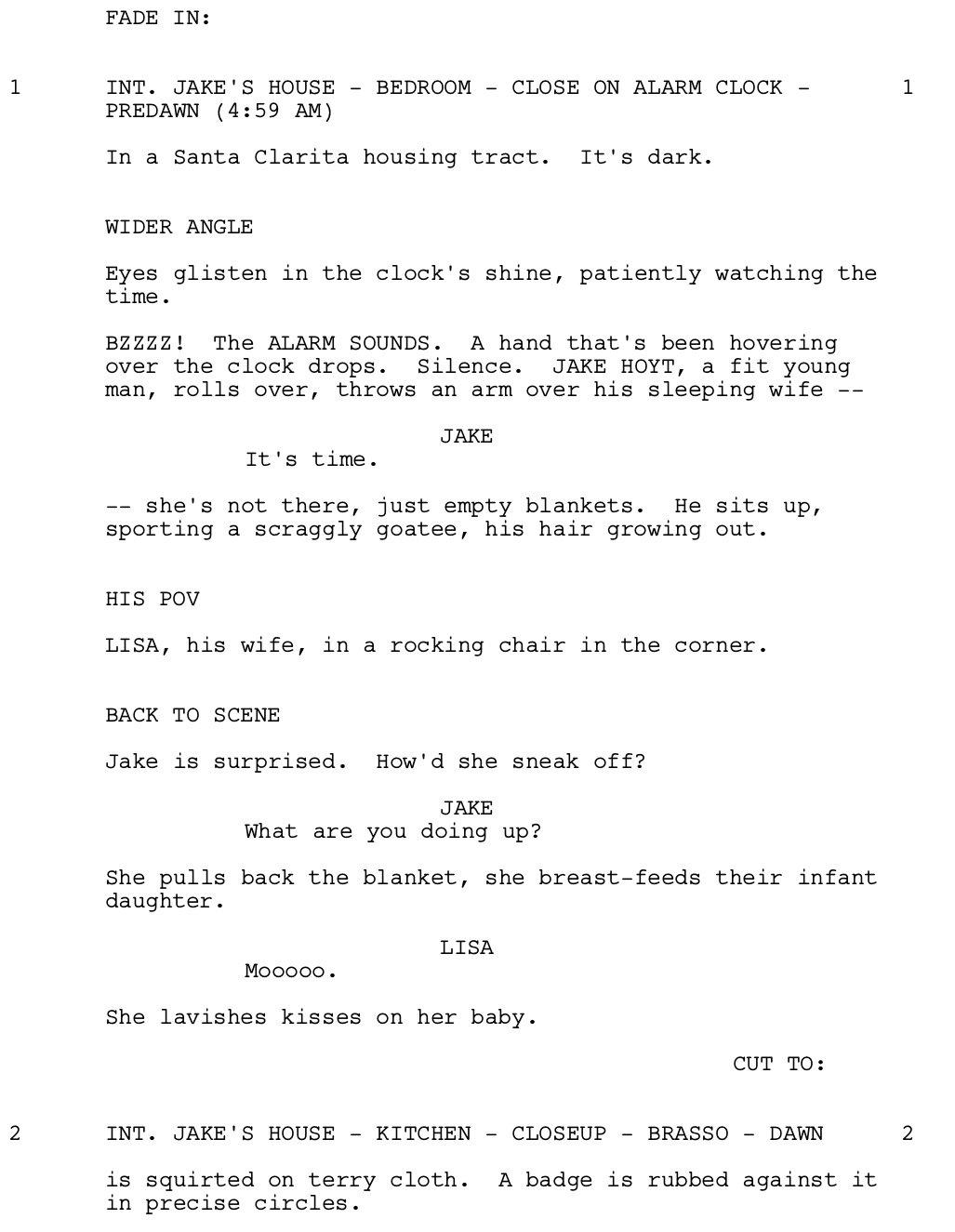 FADE IN:

1 INT. JAKE'S HOUSE - BEDROOM - CLOSE ON ALARM CLOCK - PREDAWN (4:59 AM) 1

In a Santa Clarita housing tract. It's dark.

WIDER ANGLE

Eyes glisten in the clock's shine, patiently watching the time.

BZZZZ! The ALARM SOUNDS. A hand that's been hovering over the clock drops. Silence. JAKE HOYT, a fit young man, rolls over, throws an arm over his sleeping wife --

JAKE
It's time.

-- she's not there, just empty blankets. He sits up, sporting a scraggly goatee, his hair growing out.

HIS POV

LISA, his wife, in a rocking chair in the corner.

BACK TO SCENE

Jake is surprised. How'd she sneak off?

JAKE
What are you doing up?

She pulls back the blanket, she breast-feeds their infant daughter.

LISA
Mooooo.

She lavishes kisses on her baby.

CUT TO:

2 INT. JAKE'S HOUSE - KITCHEN - CLOSEUP - BRASSO - DAWN 2

is squirted on terry cloth. A badge is rubbed against it in precise circles.